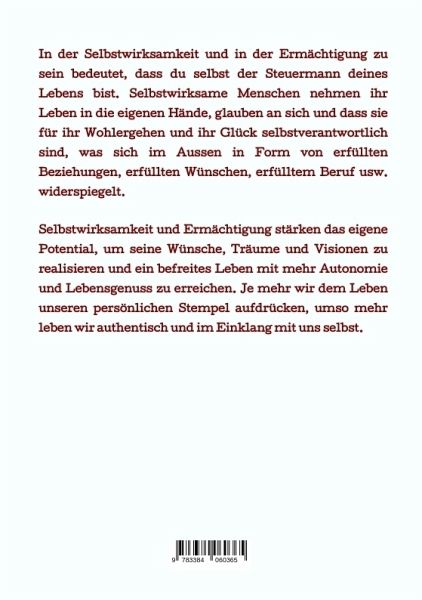 In der Selbstwirksamkeit und in der Ermächtigung zu sein bedeutet, dass du selbst der Steuermann deines Lebens bist. Selbstwirksame Menschen nehmen ihr Leben in die eigenen Hände, glauben an sich und dass sie für ihr Wohlergehen und ihr Glück selbstverantwortlich sind, was sich im Aussen in Form von erfüllten Beziehungen, erfüllten Wünschen, erfülltem Beruf usw. widerspiegelt.

Selbstwirksamkeit und Ermächtigung stärken das eigene Potential, um seine Wünsche, Träume und Visionen zu realisieren und ein befreites Leben mit mehr Autonomie und Lebensgenuss zu erreichen. Je mehr wir dem Leben unseren persönlichen Stempel aufdrücken, umso mehr leben wir authentisch und im Einklang mit uns selbst.

9 783384 060365